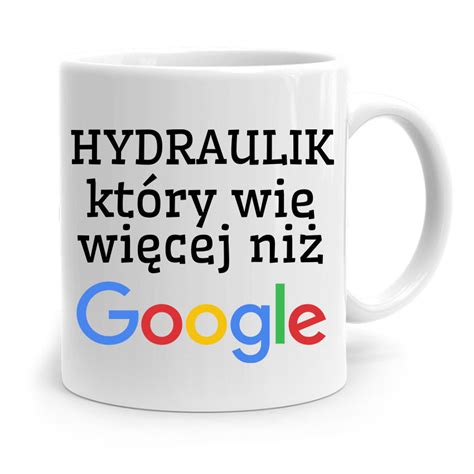 HYDRAULIK
który wie
więcej niż
Google